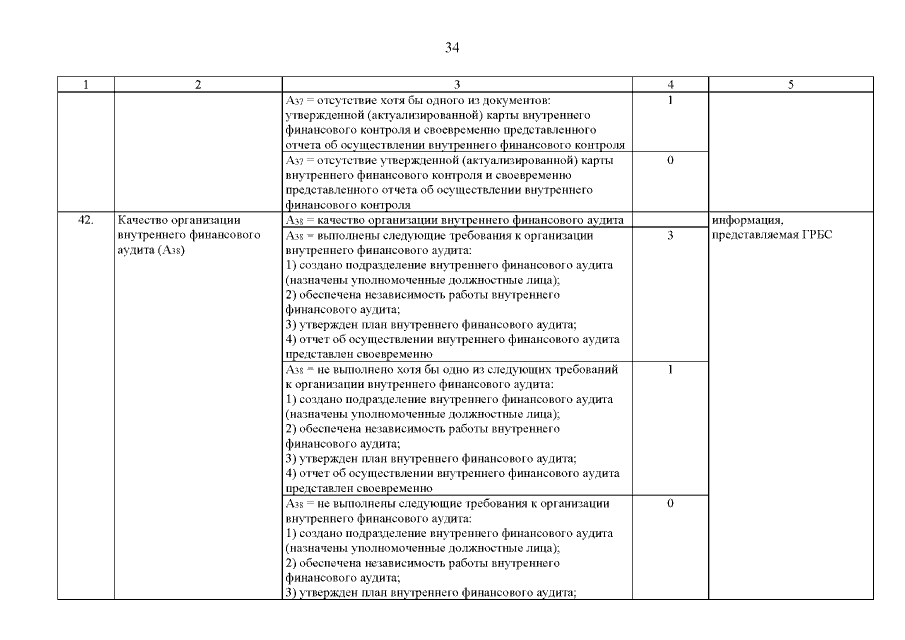 34

| 1 | 2 | 3 | 4 | 5 |
|---|---|---|---|---|
| | | $A_{37}$ = отсутствие хотя бы одного из документов: утвержденной (актуализированной) карты внутреннего финансового контроля и своевременно представленного отчета об осуществлении внутреннего финансового контроля | 1 | |
| | | $A_{37}$ = отсутствие утвержденной (актуализированной) карты внутреннего финансового контроля и своевременно представленного отчета об осуществлении внутреннего финансового контроля | 0 | |
| 42. | Качество организации внутреннего финансового аудита ($A_{38}$) | $A_{38}$ = качество организации внутреннего финансового аудита | | информация, представляемая ГРБС |
| | | $A_{38}$ = выполнены следующие требования к организации внутреннего финансового аудита: 1) создано подразделение внутреннего финансового аудита (назначены уполномоченные должностные лица); 2) обеспечена независимость работы внутреннего финансового аудита; 3) утвержден план внутреннего финансового аудита; 4) отчет об осуществлении внутреннего финансового аудита представлен своевременно | 3 | |
| | | $A_{38}$ = не выполнено хотя бы одно из следующих требований к организации внутреннего финансового аудита: 1) создано подразделение внутреннего финансового аудита (назначены уполномоченные должностные лица); 2) обеспечена независимость работы внутреннего финансового аудита; 3) утвержден план внутреннего финансового аудита; 4) отчет об осуществлении внутреннего финансового аудита представлен своевременно | 1 | |
| | | $A_{38}$ = не выполнены следующие требования к организации внутреннего финансового аудита: 1) создано подразделение внутреннего финансового аудита (назначены уполномоченные должностные лица); 2) обеспечена независимость работы внутреннего финансового аудита; 3) утвержден план внутреннего финансового аудита; | 0 | |